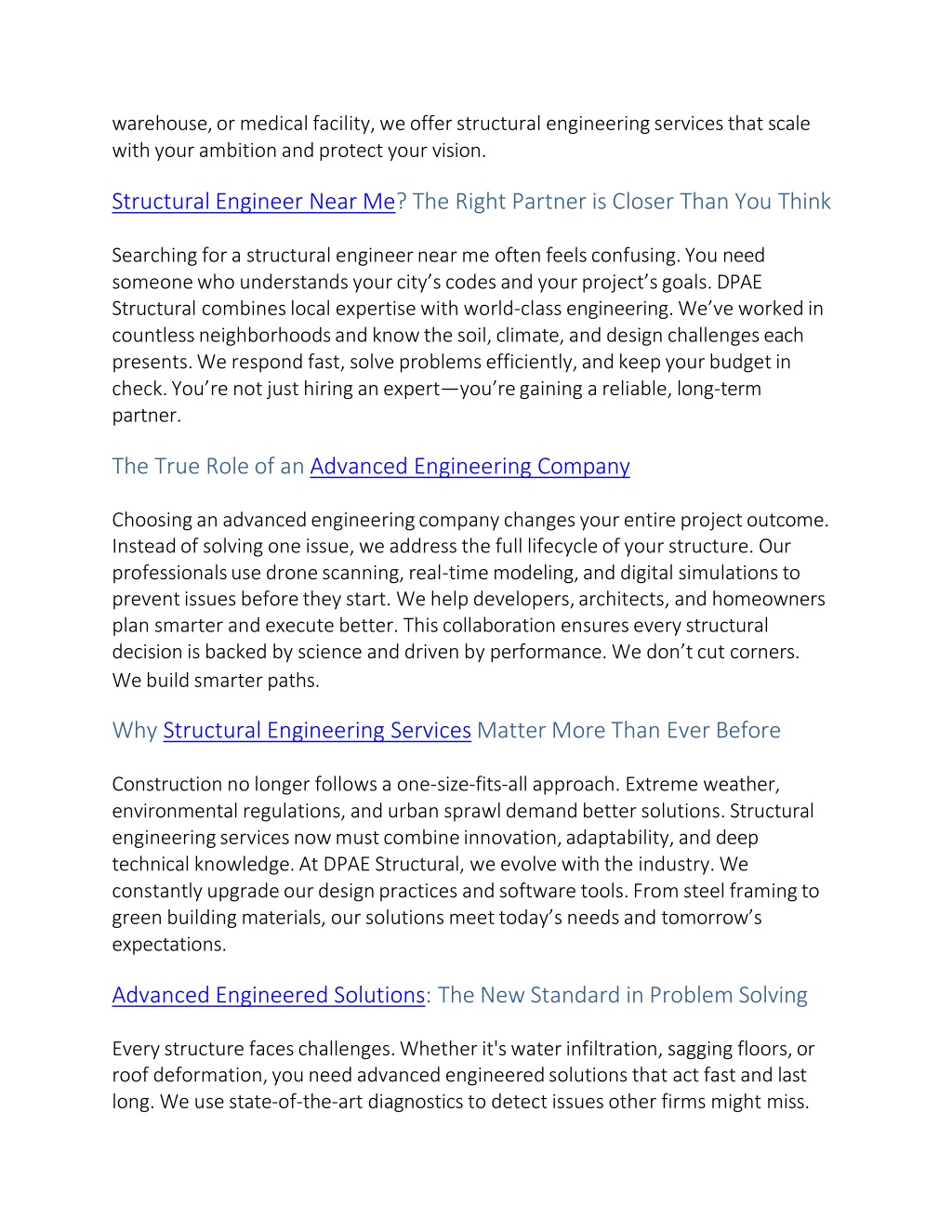 warehouse, or medical facility, we offer structural engineering services that scale with your ambition and protect your vision.

Structural Engineer Near Me? The Right Partner is Closer Than You Think

Searching for a structural engineer near me often feels confusing. You need someone who understands your city's codes and your project's goals. DPAE Structural combines local expertise with world-class engineering. We've worked in countless neighborhoods and know the soil, climate, and design challenges each presents. We respond fast, solve problems efficiently, and keep your budget in check. You're not just hiring an expert—you're gaining a reliable, long-term partner.

The True Role of an Advanced Engineering Company

Choosing an advanced engineering company changes your entire project outcome. Instead of solving one issue, we address the full lifecycle of your structure. Our professionals use drone scanning, real-time modeling, and digital simulations to prevent issues before they start. We help developers, architects, and homeowners plan smarter and execute better. This collaboration ensures every structural decision is backed by science and driven by performance. We don't cut corners. We build smarter paths.

Why Structural Engineering Services Matter More Than Ever Before

Construction no longer follows a one-size-fits-all approach. Extreme weather, environmental regulations, and urban sprawl demand better solutions. Structural engineering services now must combine innovation, adaptability, and deep technical knowledge. At DPAE Structural, we evolve with the industry. We constantly upgrade our design practices and software tools. From steel framing to green building materials, our solutions meet today's needs and tomorrow's expectations.

Advanced Engineered Solutions: The New Standard in Problem Solving

Every structure faces challenges. Whether it's water infiltration, sagging floors, or roof deformation, you need advanced engineered solutions that act fast and last long. We use state-of-the-art diagnostics to detect issues other firms might miss.